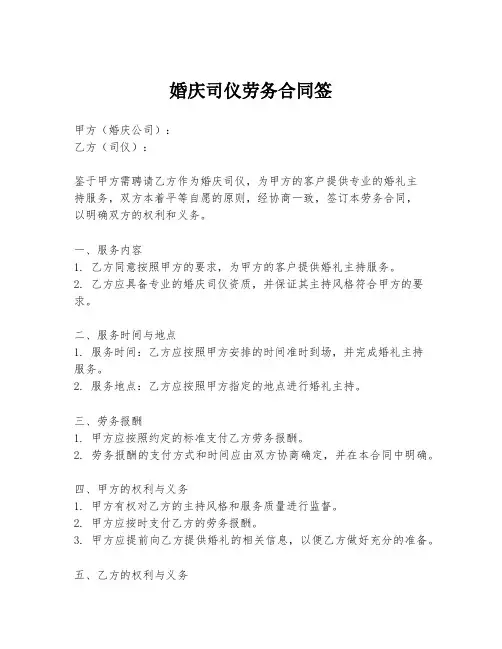 婚庆司仪劳务合同签

甲方（婚庆公司）：
乙方（司仪）：

鉴于甲方需聘请乙方作为婚庆司仪，为甲方的客户提供专业的婚礼主持服务，双方本着平等自愿的原则，经协商一致，签订本劳务合同，以明确双方的权利和义务。

一、服务内容
1. 乙方同意按照甲方的要求，为甲方的客户提供婚礼主持服务。
2. 乙方应具备专业的婚庆司仪资质，并保证其主持风格符合甲方的要求。

二、服务时间与地点
1. 服务时间：乙方应按照甲方安排的时间准时到场，并完成婚礼主持服务。
2. 服务地点：乙方应按照甲方指定的地点进行婚礼主持。

三、劳务报酬
1. 甲方应按照约定的标准支付乙方劳务报酬。
2. 劳务报酬的支付方式和时间应由双方协商确定，并在本合同中明确。

四、甲方的权利与义务
1. 甲方有权对乙方的主持风格和服务质量进行监督。
2. 甲方应按时支付乙方的劳务报酬。
3. 甲方应提前向乙方提供婚礼的相关信息，以便乙方做好充分的准备。

五、乙方的权利与义务